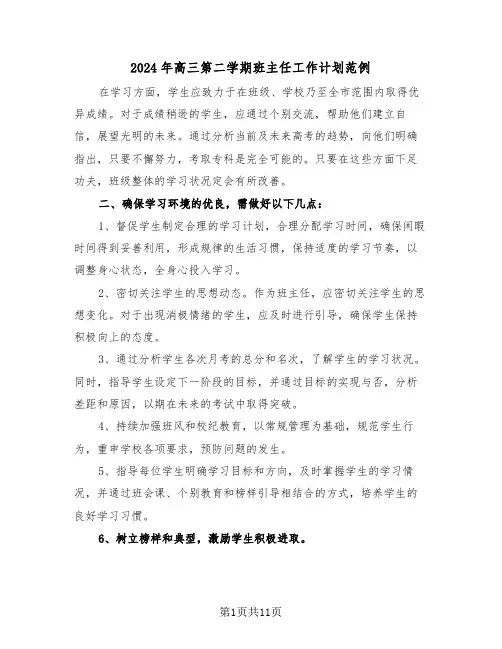 2024年高三第二学期班主任工作计划范例

在学习方面，学生应致力于在班级、学校乃至全市范围内取得优异成绩。对于成绩稍逊的学生，应通过个别交流，帮助他们建立自信，展望光明的未来。通过分析当前及未来高考的趋势，向他们明确指出，只要不懈努力，考取专科是完全可能的。只要在这些方面下足功夫，班级整体的学习状况定会有所改善。

二、确保学习环境的优良，需做好以下几点：

1、督促学生制定合理的学习计划，合理分配学习时间，确保闲暇时间得到妥善利用，形成规律的生活习惯，保持适度的学习节奏，以调整身心状态，全身心投入学习。

2、密切关注学生的思想动态。作为班主任，应密切关注学生的思想变化。对于出现消极情绪的学生，应及时进行引导，确保学生保持积极向上的态度。

3、通过分析学生各次月考的总分和名次，了解学生的学习状况。同时，指导学生设定下一阶段的目标，并通过目标的实现与否，分析差距和原因，以期在未来的考试中取得突破。

4、持续加强班风和校纪教育，以常规管理为基础，规范学生行为，重申学校各项要求，预防问题的发生。

5、指导每位学生明确学习目标和方向，及时掌握学生的学习情况，并通过班会课、个别教育和榜样引导相结合的方式，培养学生的良好学习习惯。

6、树立榜样和典型，激励学生积极进取。

第1页共11页